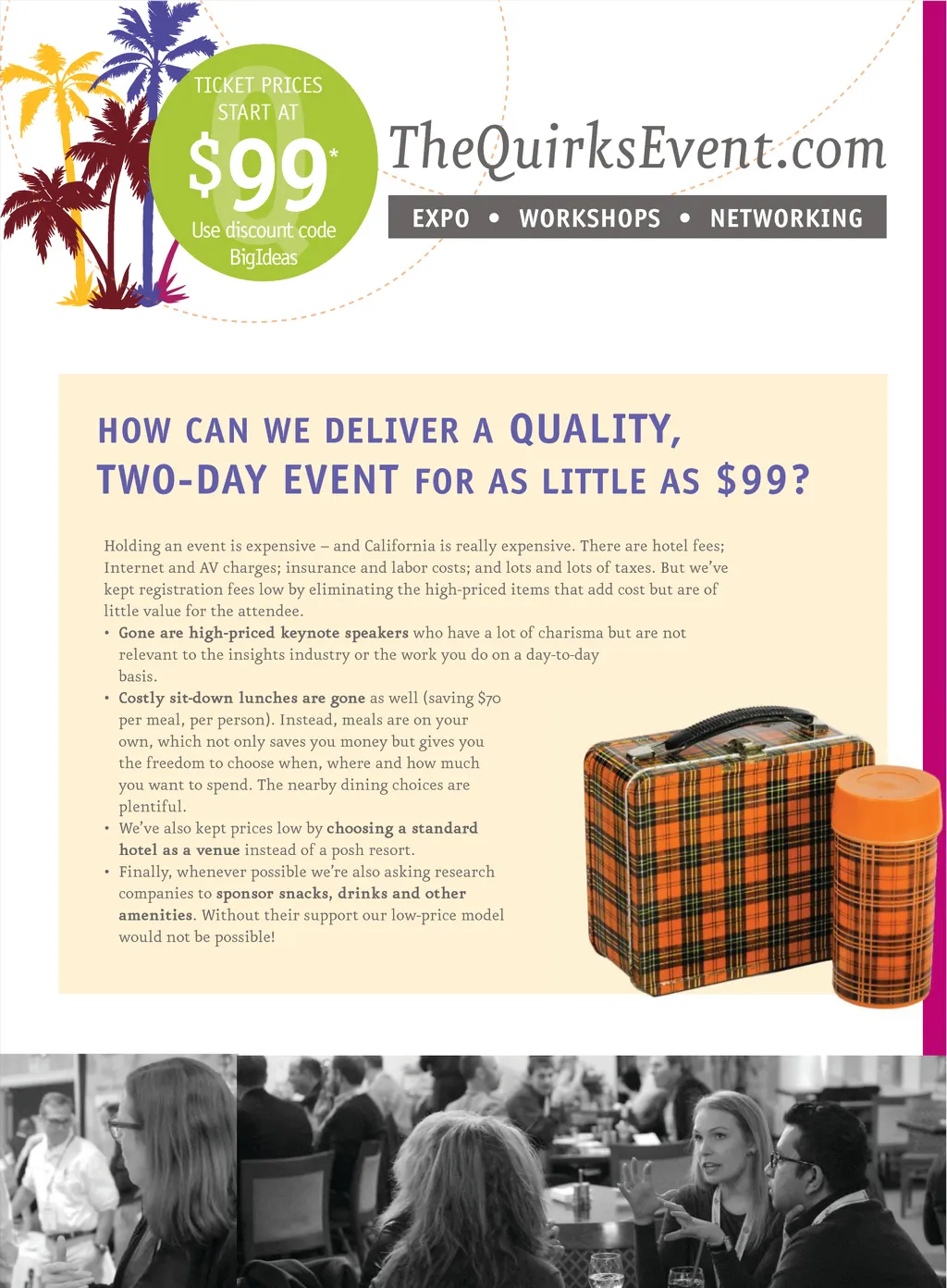 TICKET PRICES START AT $99*

Use discount code BigIdeas

TheQuirksEvent.com

EXPO • WORKSHOPS • NETWORKING

HOW CAN WE DELIVER A QUALITY, TWO-DAY EVENT FOR AS LITTLE AS $99?

Holding an event is expensive – and California is really expensive. There are hotel fees; Internet and AV charges; insurance and labor costs; and lots and lots of taxes. But we've kept registration fees low by eliminating the high-priced items that add cost but are of little value for the attendee.

• Gone are high-priced keynote speakers who have a lot of charisma but are not relevant to the insights industry or the work you do on a day-to-day basis.
• Costly sit-down lunches are gone as well (saving $70 per meal, per person). Instead, meals are on your own, which not only saves you money but gives you the freedom to choose when, where and how much you want to spend. The nearby dining choices are plentiful.
• We've also kept prices low by choosing a standard hotel as a venue instead of a posh resort.
• Finally, whenever possible we're also asking research companies to sponsor snacks, drinks and other amenities. Without their support our low-price model would not be possible!